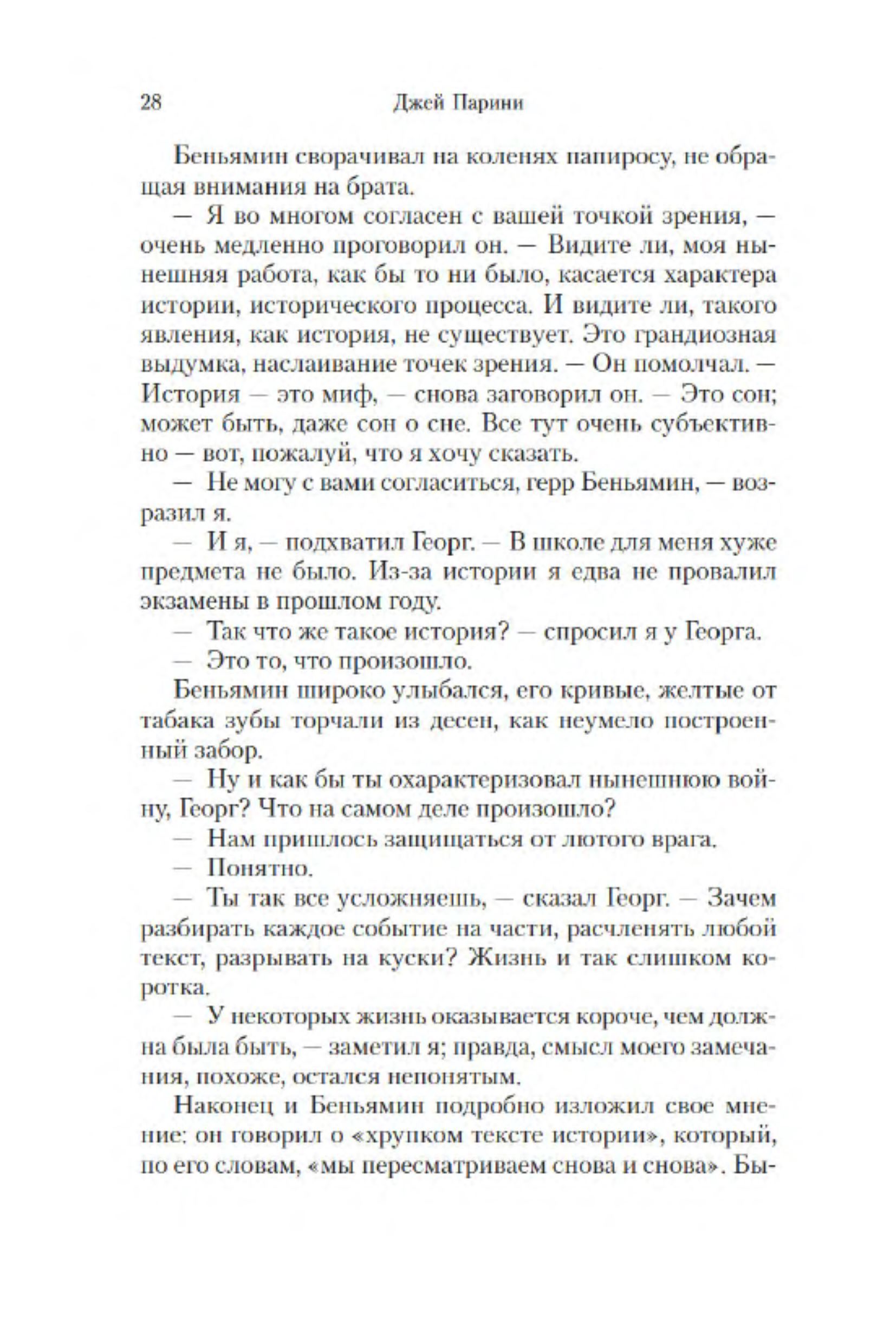 28 Джей Парини

Беньямин сворачивал на коленях папиросу, не обращая внимания на брата.

— Я во многом согласен с вашей точкой зрения, — очень медленно проговорил он. — Видите ли, моя нынешняя работа, как бы то ни было, касается характера истории, исторического процесса. И видите ли, такого явления, как история, не существует. Это грандиозная выдумка, наслаивание точек зрения. — Он помолчал. — История — это миф, — снова заговорил он. — Это сон; может быть, даже сон о сне. Все тут очень субъективно — вот, пожалуй, что я хочу сказать.

— Не могу с вами согласиться, герр Беньямин, — возразил я.

— И я, — подхватил Георг. — В школе для меня хуже предмета не было. Из-за истории я едва не провалил экзамены в прошлом году.

— Так что же такое история? — спросил я у Георга.

— Это то, что произошло.

Беньямин широко улыбался, его кривые, желтые от табака зубы торчали из десен, как неумело построенный забор.

— Ну и как бы ты охарактеризовал нынешнюю войну, Георг? Что на самом деле произошло?

— Нам пришлось защищаться от лютого врага.

— Понятно.

— Ты так все усложняешь, — сказал Георг. — Зачем разбирать каждое событие на части, расчленять любой текст, разрывать на куски? Жизнь и так слишком коротка.

— У некоторых жизнь оказывается короче, чем должна была быть, — заметил я; правда, смысл моего замечания, похоже, остался непонятым.

Наконец и Беньямин подробно изложил свое мнение: он говорил о «хрупком тексте истории», который, по его словам, «мы пересматриваем снова и снова». Бы-